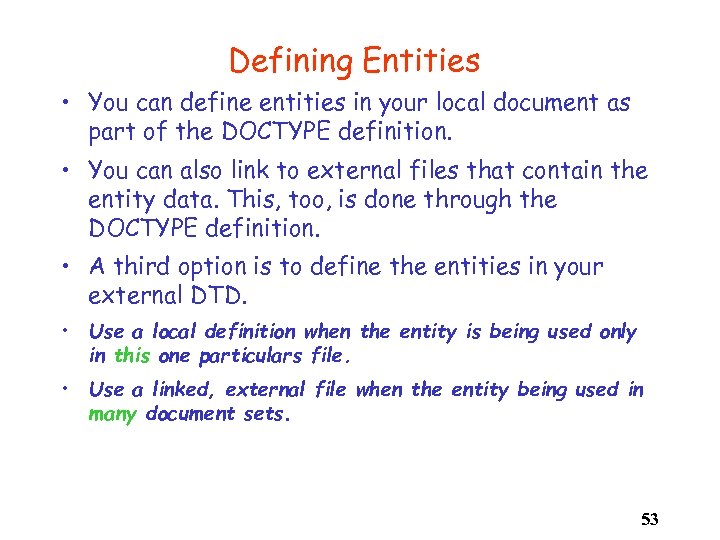 Defining Entities

• You can define entities in your local document as part of the DOCTYPE definition.

• You can also link to external files that contain the entity data. This, too, is done through the DOCTYPE definition.

• A third option is to define the entities in your external DTD.

• Use a local definition when the entity is being used only in this one particulars file.

• Use a linked, external file when the entity being used in many document sets.

53